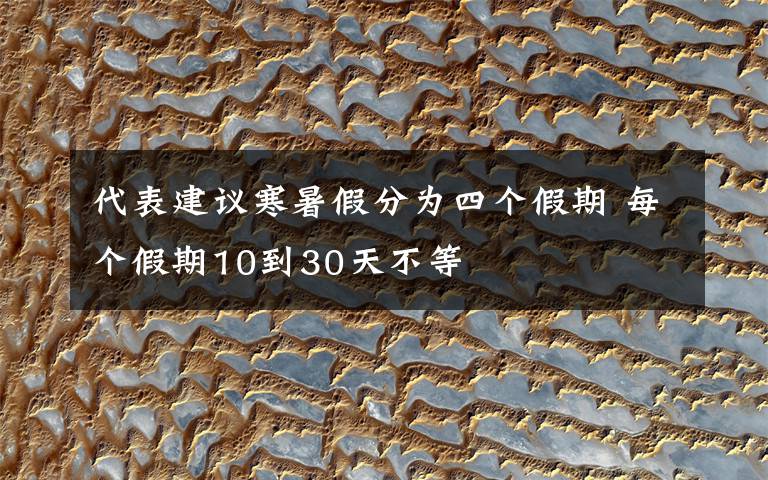 代表建议寒暑假分为四个假期 每个假期10到30天不等